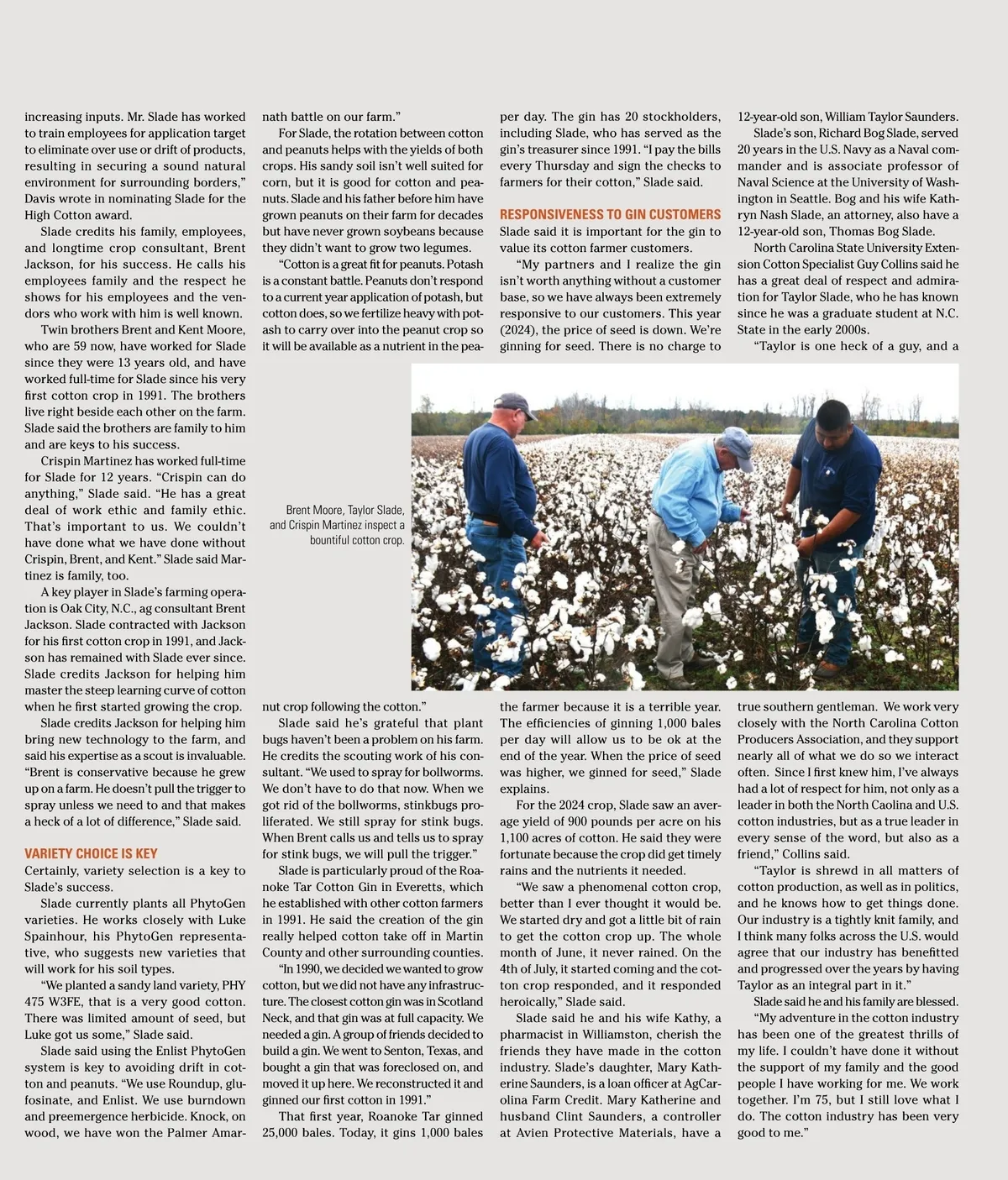 increasing inputs. Mr. Slade has worked to train employees for application target to eliminate over use or drift of products, resulting in securing a sound natural environment for surrounding borders," Davis wrote in nominating Slade for the High Cotton award.

Slade credits his family, employees, and longtime crop consultant, Brent Jackson, for his success. He calls his employees family and the respect he shows for his employees and the vendors who work with him is well known.

Twin brothers Brent and Kent Moore, who are 59 now, have worked for Slade since they were 13 years old, and have worked full-time for Slade since his very first cotton crop in 1991. The brothers live right beside each other on the farm. Slade said the brothers are family to him and are keys to his success.

Crispin Martinez has worked full-time for Slade for 12 years. "Crispin can do anything," Slade said. "He has a great deal of work ethic and family ethic. That's important to us. We couldn't have done what we have done without Crispin, Brent, and Kent." Slade said Martinez is family, too.

A key player in Slade's farming operation is Oak City, N.C., ag consultant Brent Jackson. Slade contracted with Jackson for his first cotton crop in 1991, and Jackson has remained with Slade ever since. Slade credits Jackson for helping him master the steep learning curve of cotton when he first started growing the crop.

Slade credits Jackson for helping him bring new technology to the farm, and said his expertise as a scout is invaluable. "Brent is conservative because he grew up on a farm. He doesn't pull the trigger to spray unless we need to and that makes a heck of a lot of difference," Slade said.

VARIETY CHOICE IS KEY
Certainly, variety selection is a key to Slade's success.

Slade currently plants all PhytoGen varieties. He works closely with Luke Spainhour, his PhytoGen representative, who suggests new varieties that will work for his soil types.

"We planted a sandy land variety, PHY 475 W3FE, that is a very good cotton. There was limited amount of seed, but Luke got us some," Slade said.

Slade said using the Enlist PhytoGen system is key to avoiding drift in cotton and peanuts. "We use Roundup, glufosinate, and Enlist. We use burndown and preemergence herbicide. Knock, on wood, we have won the Palmer Amaranth battle on our farm."

For Slade, the rotation between cotton and peanuts helps with the yields of both crops. His sandy soil isn't well suited for corn, but it is good for cotton and peanuts. Slade and his father before him have grown peanuts on their farm for decades but have never grown soybeans because they didn't want to grow two legumes.

"Cotton is a great fit for peanuts. Potash is a constant battle. Peanuts don't respond to a current year application of potash, but cotton does, so we fertilize heavy with potash to carry over into the peanut crop so it will be available as a nutrient in the peanut crop following the cotton."

Slade said he's grateful that plant bugs haven't been a problem on his farm. He credits the scouting work of his consultant. "We used to spray for bollworms. We don't have to do that now. When we got rid of the bollworms, stinkbugs proliferated. We still spray for stink bugs. When Brent calls us and tells us to spray for stink bugs, we will pull the trigger."

Slade is particularly proud of the Roanoke Tar Cotton Gin in Everetts, which he established with other cotton farmers in 1991. He said the creation of the gin really helped cotton take off in Martin County and other surrounding counties.

"In 1990, we decided we wanted to grow cotton, but we did not have any infrastructure. The closest cotton gin was in Scotland Neck, and that gin was at full capacity. We needed a gin. A group of friends decided to build a gin. We went to Senton, Texas, and bought a gin that was foreclosed on, and moved it up here. We reconstructed it and ginned our first cotton in 1991."

That first year, Roanoke Tar ginned 25,000 bales. Today, it gins 1,000 bales per day. The gin has 20 stockholders, including Slade, who has served as the gin's treasurer since 1991. "I pay the bills every Thursday and sign the checks to farmers for their cotton," Slade said.

RESPONSIVENESS TO GIN CUSTOMERS
Slade said it is important for the gin to value its cotton farmer customers.

"My partners and I realize the gin isn't worth anything without a customer base, so we have always been extremely responsive to our customers. This year (2024), the price of seed is down. We're ginning for seed. There is no charge to the farmer because it is a terrible year. The efficiencies of ginning 1,000 bales per day will allow us to be ok at the end of the year. When the price of seed was higher, we ginned for seed," Slade explains.

For the 2024 crop, Slade saw an average yield of 900 pounds per acre on his 1,100 acres of cotton. He said they were fortunate because the crop did get timely rains and the nutrients it needed.

"We saw a phenomenal cotton crop, better than I ever thought it would be. We started dry and got a little bit of rain to get the cotton crop up. The whole month of June, it never rained. On the 4th of July, it started coming and the cotton crop responded, and it responded heroically," Slade said.

Slade said he and his wife Kathy, a pharmacist in Williamston, cherish the friends they have made in the cotton industry. Slade's daughter, Mary Katherine Saunders, is a loan officer at AgCarolina Farm Credit. Mary Katherine and husband Clint Saunders, a controller at Avien Protective Materials, have a 12-year-old son, William Taylor Saunders.

Slade's son, Richard Bog Slade, served 20 years in the U.S. Navy as a Naval commander and is associate professor of Naval Science at the University of Washington in Seattle. Bog and his wife Kathryn Nash Slade, an attorney, also have a 12-year-old son, Thomas Bog Slade.

North Carolina State University Extension Cotton Specialist Guy Collins said he has a great deal of respect and admiration for Taylor Slade, who he has known since he was a graduate student at N.C. State in the early 2000s.

"Taylor is one heck of a guy, and a true southern gentleman. We work very closely with the North Carolina Cotton Producers Association, and they support nearly all of what we do so we interact often. Since I first knew him, I've always had a lot of respect for him, not only as a leader in both the North Caolina and U.S. cotton industries, but as a true leader in every sense of the word, but also as a friend," Collins said.

"Taylor is shrewd in all matters of cotton production, as well as in politics, and he knows how to get things done. Our industry is a tightly knit family, and I think many folks across the U.S. would agree that our industry has benefitted and progressed over the years by having Taylor as an integral part in it."

Slade said he and his family are blessed.

"My adventure in the cotton industry has been one of the greatest thrills of my life. I couldn't have done it without the support of my family and the good people I have working for me. We work together. I'm 75, but I still love what I do. The cotton industry has been very good to me."

Brent Moore, Taylor Slade, and Crispin Martinez inspect a bountiful cotton crop.